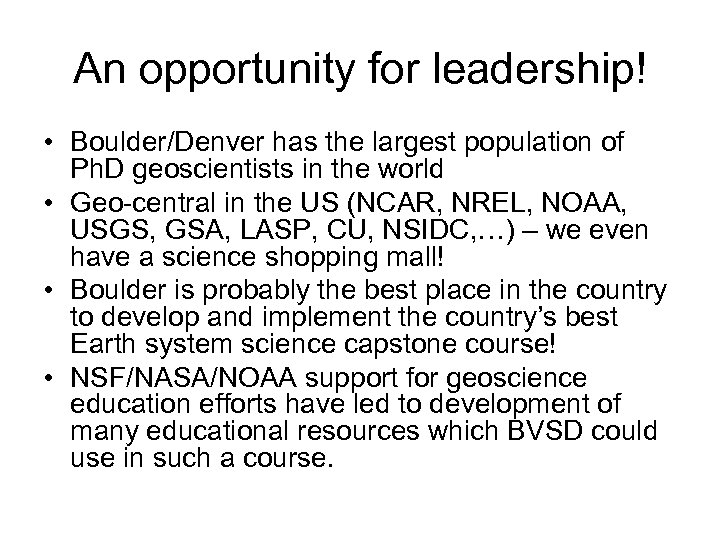 An opportunity for leadership!

• Boulder/Denver has the largest population of PhD geoscientists in the world
• Geo-central in the US (NCAR, NREL, NOAA, USGS, GSA, LASP, CU, NSIDC,…) – we even have a science shopping mall!
• Boulder is probably the best place in the country to develop and implement the country's best Earth system science capstone course!
• NSF/NASA/NOAA support for geoscience education efforts have led to development of many educational resources which BVSD could use in such a course.